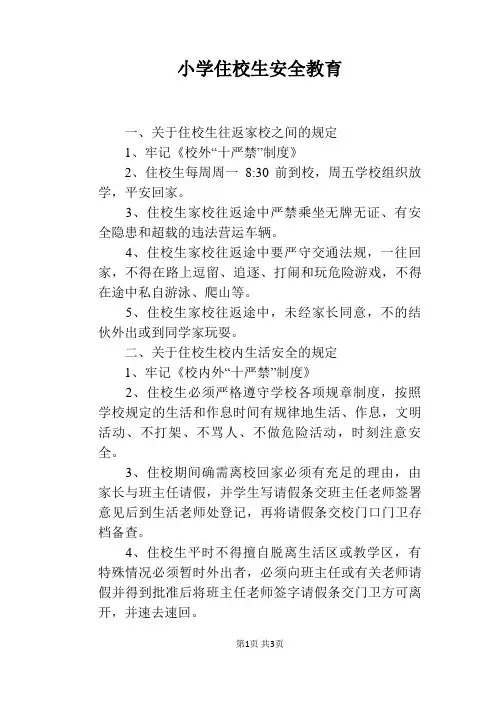 小学住校生安全教育

一、关于住校生往返家校之间的规定

1、牢记《校外“十严禁”制度》

2、住校生每周周一 8:30 前到校，周五学校组织放学，平安回家。

3、住校生家校往返途中严禁乘坐无牌无证、有安全隐患和超载的违法营运车辆。

4、住校生家校往返途中要严守交通法规，一往回家，不得在路上逗留、追逐、打闹和玩危险游戏，不得在途中私自游泳、爬山等。

5、住校生家校往返途中，未经家长同意，不的结伙外出或到同学家玩耍。

二、关于住校生校内生活安全的规定

1、牢记《校内外“十严禁”制度》

2、住校生必须严格遵守学校各项规章制度，按照学校规定的生活和作息时间有规律地生活、作息，文明活动、不打架、不骂人、不做危险活动，时刻注意安全。

3、住校期间确需离校回家必须有充足的理由，由家长与班主任请假，并学生写请假条交班主任老师签署意见后到生活老师处登记，再将请假条交校门口门卫存档备查。

4、住校生平时不得擅自脱离生活区或教学区，有特殊情况必须暂时外出者，必须向班主任或有关老师请假并得到批准后将班主任老师签字请假条交门卫方可离开，并速去速回。

第1页 共3页